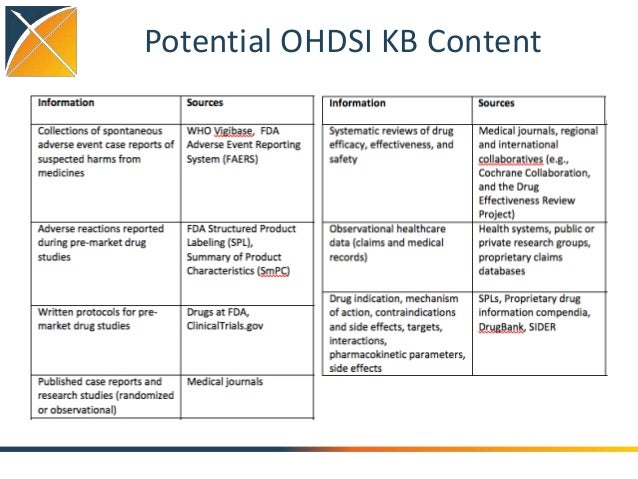 Potential OHDSI KB Content

| Information | Sources |
|---|---|
| Collections of spontaneous adverse event case reports of suspected harms from medicines | WHO Vigibase, FDA Adverse Event Reporting System (FAERS) |
| Adverse reactions reported during pre-market drug studies | FDA Structured Product Labeling (SPL), Summary of Product Characteristics (SmPC) |
| Written protocols for pre-market drug studies | Drugs at FDA, ClinicalTrials.gov |
| Published case reports and research studies (randomized or observational) | Medical journals |

| Information | Sources |
|---|---|
| Systematic reviews of drug efficacy, effectiveness, and safety | Medical journals, regional and international collaboratives (e.g., Cochrane Collaboration, and the Drug Effectiveness Review Project) |
| Observational healthcare data (claims and medical records) | Health systems, public or private research groups, proprietary claims databases |
| Drug indication, mechanism of action, contraindications and side effects, targets, interactions, pharmacokinetic parameters, side effects | SPLs, Proprietary drug information compendia, DrugBank, SIDER |